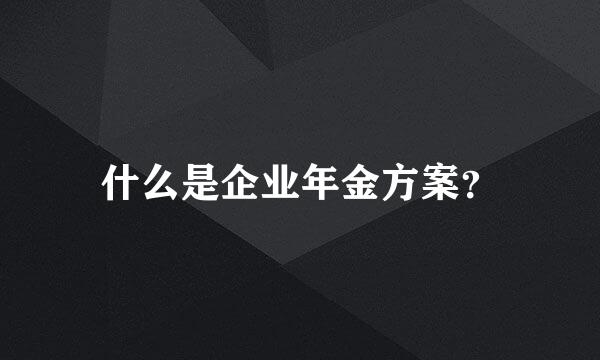 什么是企业年金方案?